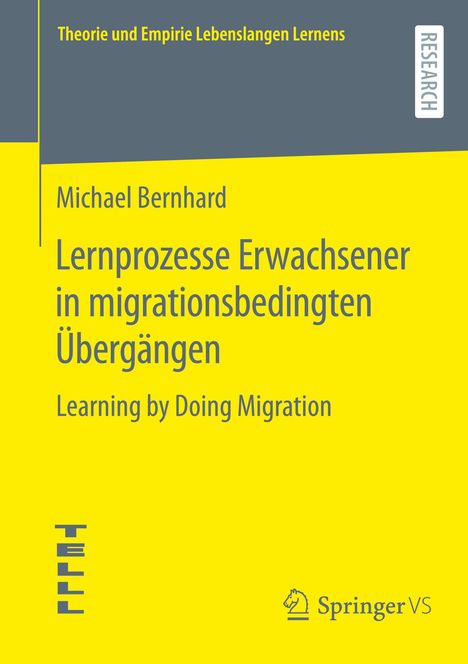 Theorie und Empirie Lebenslangen Lernens

RESEARCH

Michael Bernhard

Lernprozesse Erwachsener in migrationsbedingten Übergängen

Learning by Doing Migration

TELLL

Springer VS